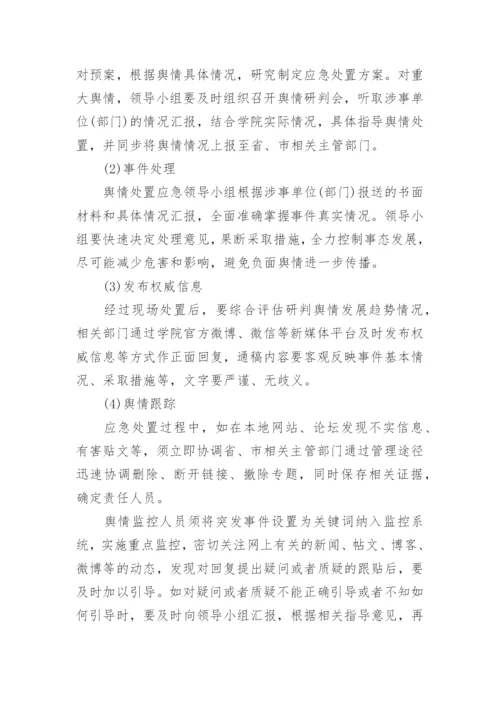 对预案，根据舆情具体情况，研究制定应急处置方案。对重大舆情，领导小组要及时组织召开舆情研判会，听取涉事单位(部门)的情况汇报，结合学院实际情况，具体指导舆情处置，并同步将舆情情况上报至省、市相关主管部门。

(2)事件处理

舆情处置应急领导小组根据涉事单位(部门)报送的书面材料和具体情况汇报，全面准确掌握事件真实情况。领导小组要快速决定处理意见，果断采取措施，全力控制事态发展，尽可能减少危害和影响，避免负面舆情进一步传播。

(3)发布权威信息

经过现场处置后，要综合评估研判舆情发展趋势情况，相关部门通过学院官方微博、微信等新媒体平台及时发布权威信息等方式作正面回复，通稿内容要客观反映事件基本情况、采取措施等，文字要严谨、无歧义。

(4)舆情跟踪

应急处置过程中，如在本地网站、论坛发现不实信息、有害贴文等，须立即协调省、市相关主管部门通过管理途径迅速协调删除、断开链接、撤除专题，同时保存相关证据，确定责任人员。

舆情监控人员须将突发事件设置为关键词纳入监控系统，实施重点监控，密切关注网上有关的新闻、帖文、博客、微博等的动态，发现对回复提出疑问或者质疑的跟贴后，要及时加以引导。如对疑问或者质疑不能正确引导或者不知如何引导时，要及时向领导小组汇报，根据相关指导意见，再